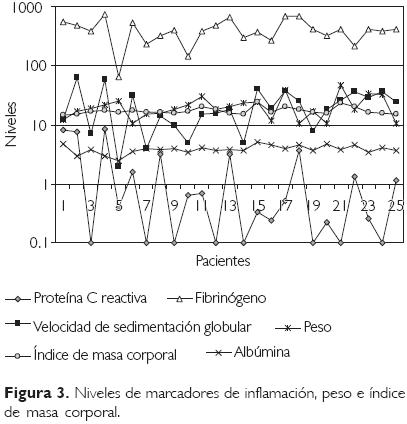 1000
100
10
1
0.1
Niveles
1 3 5 7 9 11 13 15 17 19 21 23 25
Pacientes

Proteína C reactiva
Fibrinógeno
Velocidad de sedimentación globular
Peso
Índice de masa corporal
Albúmina

**Figura 3.** Niveles de marcadores de inflamación, peso e índice de masa corporal.